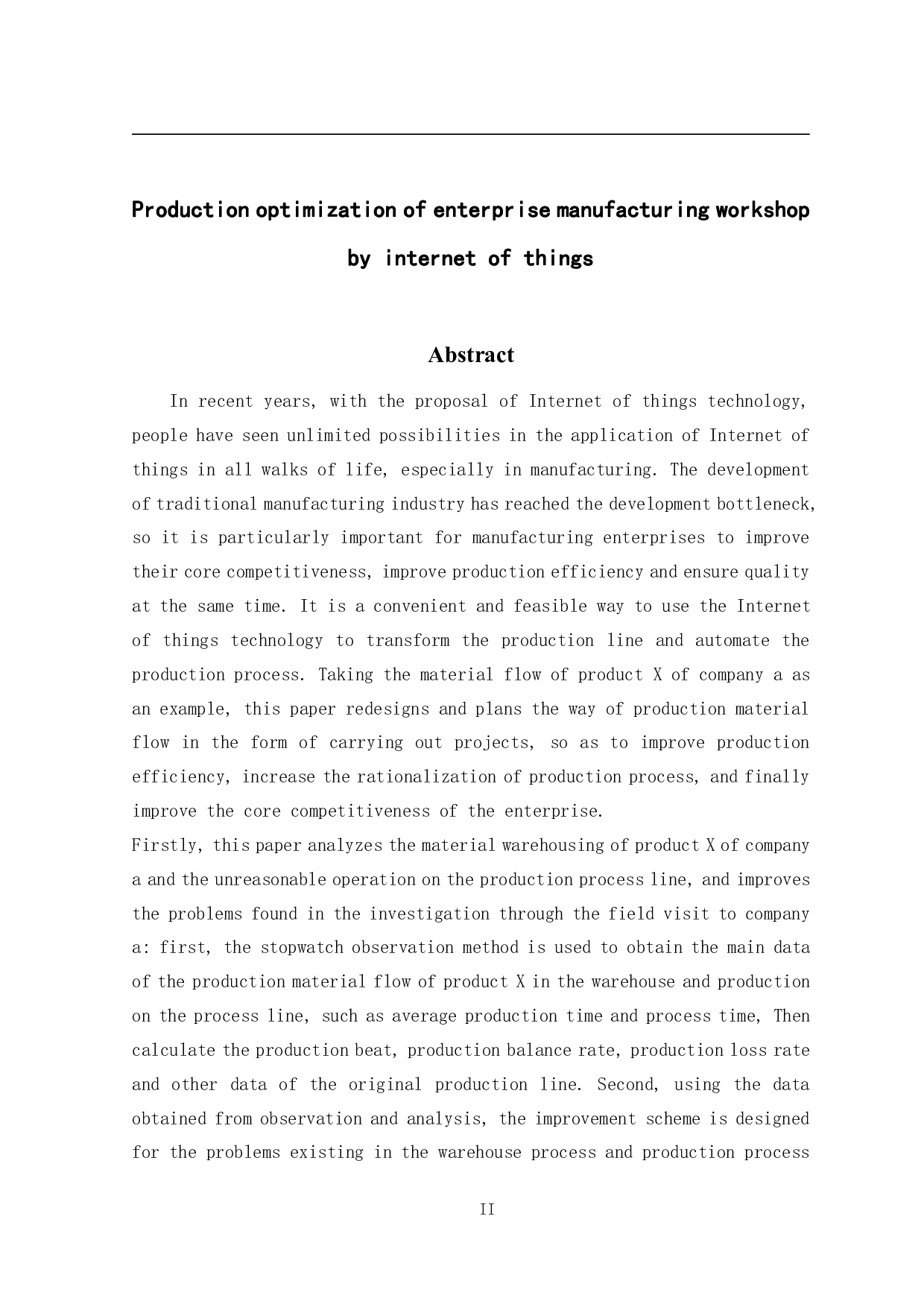 Production optimization of enterprise manufacturing workshop by internet of things

Abstract

In recent years, with the proposal of Internet of things technology, people have seen unlimited possibilities in the application of Internet of things in all walks of life, especially in manufacturing. The development of traditional manufacturing industry has reached the development bottleneck, so it is particularly important for manufacturing enterprises to improve their core competitiveness, improve production efficiency and ensure quality at the same time. It is a convenient and feasible way to use the Internet of things technology to transform the production line and automate the production process. Taking the material flow of product X of company a as an example, this paper redesigns and plans the way of production material flow in the form of carrying out projects, so as to improve production efficiency, increase the rationalization of production process, and finally improve the core competitiveness of the enterprise.

Firstly, this paper analyzes the material warehousing of product X of company a and the unreasonable operation on the production process line, and improves the problems found in the investigation through the field visit to company a: first, the stopwatch observation method is used to obtain the main data of the production material flow of product X in the warehouse and production on the process line, such as average production time and process time, Then calculate the production beat, production balance rate, production loss rate and other data of the original production line. Second, using the data obtained from observation and analysis, the improvement scheme is designed for the problems existing in the warehouse process and production process

II